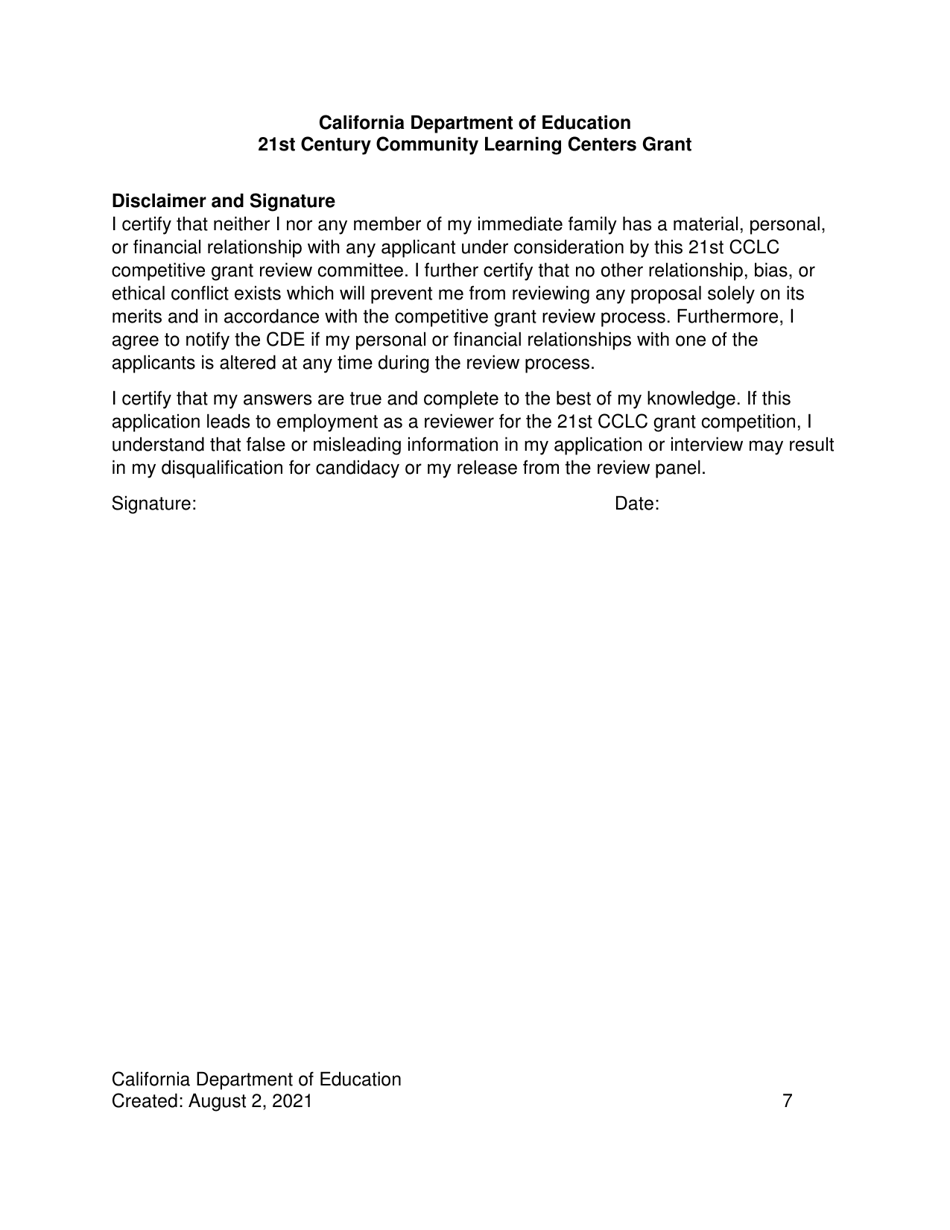 California Department of Education
21st Century Community Learning Centers Grant

Disclaimer and Signature
I certify that neither I nor any member of my immediate family has a material, personal, or financial relationship with any applicant under consideration by this 21st CCLC competitive grant review committee. I further certify that no other relationship, bias, or ethical conflict exists which will prevent me from reviewing any proposal solely on its merits and in accordance with the competitive grant review process. Furthermore, I agree to notify the CDE if my personal or financial relationships with one of the applicants is altered at any time during the review process.

I certify that my answers are true and complete to the best of my knowledge. If this application leads to employment as a reviewer for the 21st CCLC grant competition, I understand that false or misleading information in my application or interview may result in my disqualification for candidacy or my release from the review panel.

Signature: Date:

California Department of Education
Created: August 2, 2021 7